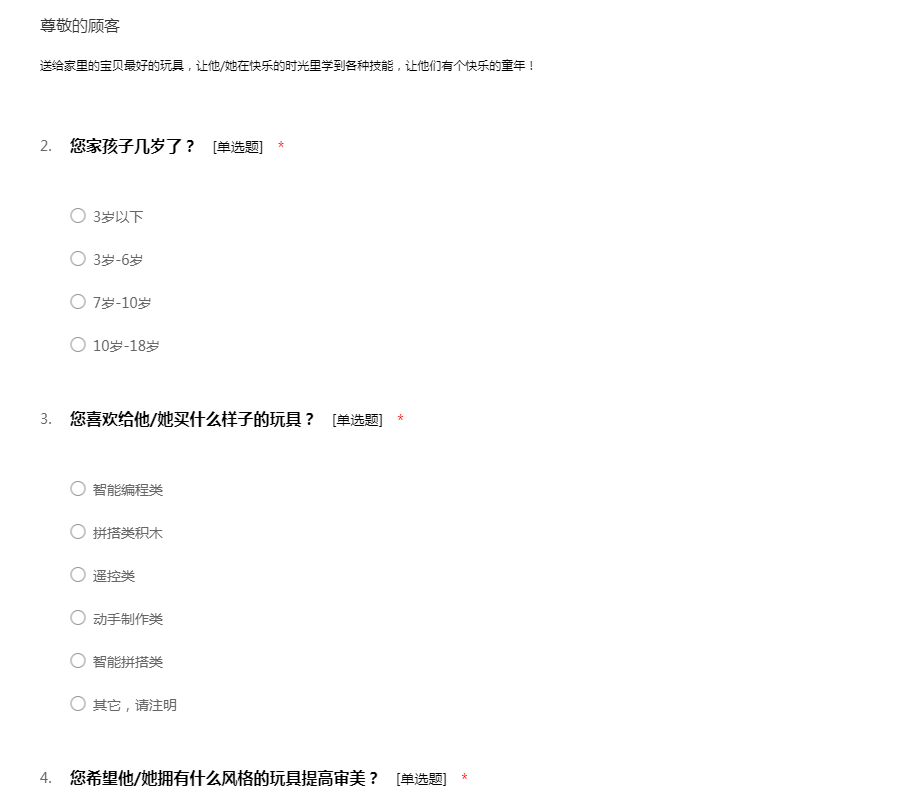 尊敬的顾客

送给家里的宝贝最好的玩具，让他/她在快乐的时光里学到各种技能，让他们有个快乐的童年！

2. 您家孩子几岁了？ [单选题] *

○ 3岁以下

○ 3岁-6岁

○ 7岁-10岁

○ 10岁-18岁

3. 您喜欢给他/她买什么样子的玩具？ [单选题] *

○ 智能编程类

○ 拼搭类积木

○ 遥控类

○ 动手制作类

○ 智能拼搭类

○ 其它，请注明

4. 您希望他/她拥有什么风格的玩具提高审美？ [单选题] *